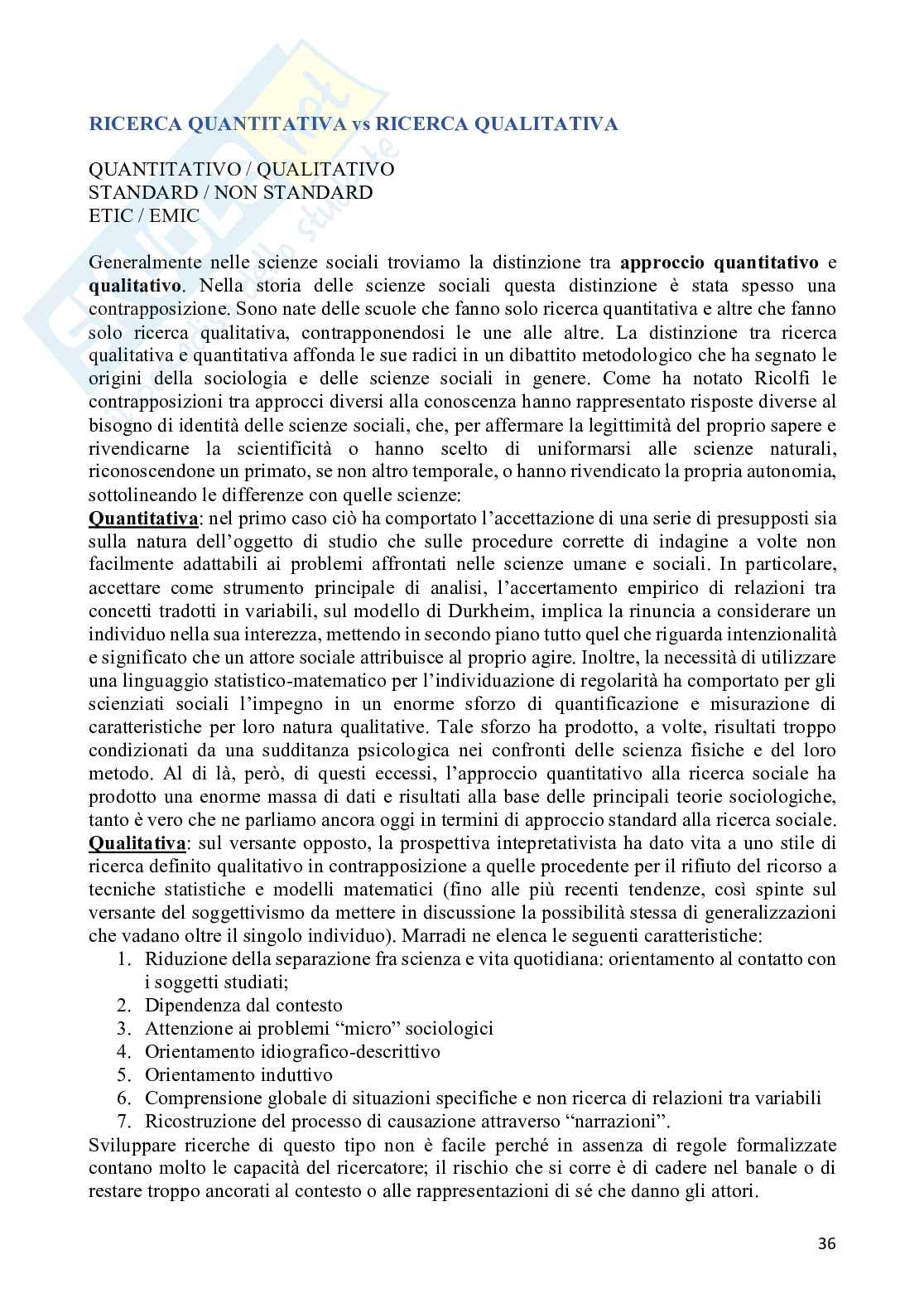 RICERCA QUANTITATIVA vs RICERCA QUALITATIVA

QUANTITATIVO / QUALITATIVO
STANDARD / NON STANDARD
ETIC / EMIC

Generalmente nelle scienze sociali troviamo la distinzione tra approccio quantitativo e qualitativo. Nella storia delle scienze sociali questa distinzione è stata spesso una contrapposizione. Sono nate delle scuole che fanno solo ricerca quantitativa e altre che fanno solo ricerca qualitativa, contrapponendosi le une alle altre. La distinzione tra ricerca qualitativa e quantitativa affonda le sue radici in un dibattito metodologico che ha segnato le origini della sociologia e delle scienze sociali in genere. Come ha notato Ricolfi le contrapposizioni tra approcci diversi alla conoscenza hanno rappresentato risposte diverse al bisogno di identità delle scienze sociali, che, per affermare la legittimità del proprio sapere e rivendicarne la scientificità o hanno scelto di uniformarsi alle scienze naturali, riconoscendone un primato, se non altro temporale, o hanno rivendicato la propria autonomia, sottolineando le differenze con quelle scienze:
Quantitativa: nel primo caso ciò ha comportato l'accettazione di una serie di presupposti sia sulla natura dell'oggetto di studio che sulle procedure corrette di indagine a volte non facilmente adattabili ai problemi affrontati nelle scienze umane e sociali. In particolare, accettare come strumento principale di analisi, l'accertamento empirico di relazioni tra concetti tradotti in variabili, sul modello di Durkheim, implica la rinuncia a considerare un individuo nella sua interezza, mettendo in secondo piano tutto quel che riguarda intenzionalità e significato che un attore sociale attribuisce al proprio agire. Inoltre, la necessità di utilizzare una linguaggio statistico-matematico per l'individuazione di regolarità ha comportato per gli scienziati sociali l'impegno in un enorme sforzo di quantificazione e misurazione di caratteristiche per loro natura qualitative. Tale sforzo ha prodotto, a volte, risultati troppo condizionati da una sudditanza psicologica nei confronti delle scienza fisiche e del loro metodo. Al di là, però, di questi eccessi, l'approccio quantitativo alla ricerca sociale ha prodotto una enorme massa di dati e risultati alla base delle principali teorie sociologiche, tanto è vero che ne parliamo ancora oggi in termini di approccio standard alla ricerca sociale.
Qualitativa: sul versante opposto, la prospettiva intepretativista ha dato vita a uno stile di ricerca definito qualitativo in contrapposizione a quelle procedente per il rifiuto del ricorso a tecniche statistiche e modelli matematici (fino alle più recenti tendenze, così spinte sul versante del soggettivismo da mettere in discussione la possibilità stessa di generalizzazioni che vadano oltre il singolo individuo). Marradi ne elenca le seguenti caratteristiche:
1. Riduzione della separazione fra scienza e vita quotidiana: orientamento al contatto con i soggetti studiati;
2. Dipendenza dal contesto
3. Attenzione ai problemi "micro" sociologici
4. Orientamento idiografico-descrittivo
5. Orientamento induttivo
6. Comprensione globale di situazioni specifiche e non ricerca di relazioni tra variabili
7. Ricostruzione del processo di causazione attraverso "narrazioni".
Sviluppare ricerche di questo tipo non è facile perché in assenza di regole formalizzate contano molto le capacità del ricercatore; il rischio che si corre è di cadere nel banale o di restare troppo ancorati al contesto o alle rappresentazioni di sé che danno gli attori.

36